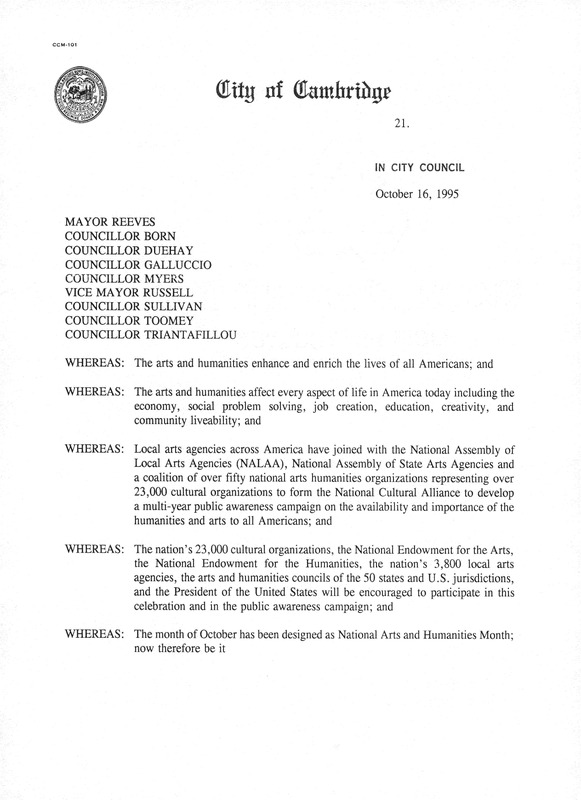 CCM-101

City of Cambridge

21.

IN CITY COUNCIL

October 16, 1995

MAYOR REEVES
COUNCILLOR BORN
COUNCILLOR DUEHAY
COUNCILLOR GALLUCCIO
COUNCILLOR MYERS
VICE MAYOR RUSSELL
COUNCILLOR SULLIVAN
COUNCILLOR TOOMEY
COUNCILLOR TRIANTAFILLOU

WHEREAS: The arts and humanities enhance and enrich the lives of all Americans; and

WHEREAS: The arts and humanities affect every aspect of life in America today including the economy, social problem solving, job creation, education, creativity, and community liveability; and

WHEREAS: Local arts agencies across America have joined with the National Assembly of Local Arts Agencies (NALAA), National Assembly of State Arts Agencies and a coalition of over fifty national arts humanities organizations representing over 23,000 cultural organizations to form the National Cultural Alliance to develop a multi-year public awareness campaign on the availability and importance of the humanities and arts to all Americans; and

WHEREAS: The nation's 23,000 cultural organizations, the National Endowment for the Arts, the National Endowment for the Humanities, the nation's 3,800 local arts agencies, the arts and humanities councils of the 50 states and U.S. jurisdictions, and the President of the United States will be encouraged to participate in this celebration and in the public awareness campaign; and

WHEREAS: The month of October has been designed as National Arts and Humanities Month; now therefore be it